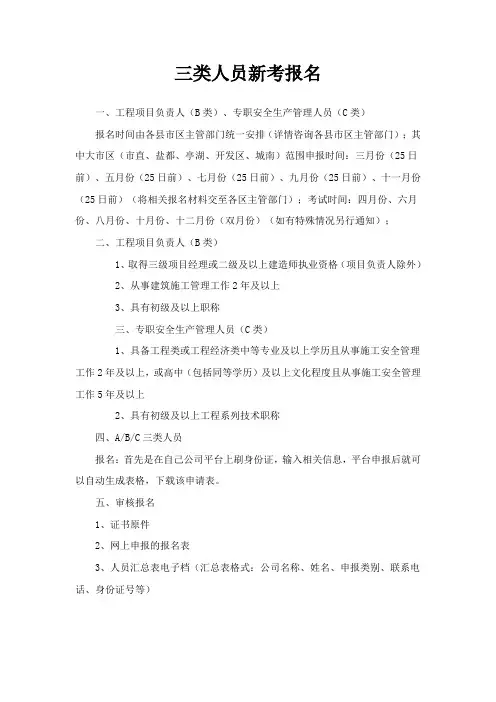 三类人员新考报名

一、工程项目负责人（B类）、专职安全生产管理人员（C类）

报名时间由各县市区主管部门统一安排（详情咨询各县市区主管部门）；其中大市区（市直、盐都、亭湖、开发区、城南）范围申报时间：三月份（25日前）、五月份（25日前）、七月份（25日前）、九月份（25日前）、十一月份（25日前）（将相关报名材料交至各区主管部门）；考试时间：四月份、六月份、八月份、十月份、十二月份（双月份）（如有特殊情况另行通知）；

二、工程项目负责人（B类）

1、取得三级项目经理或二级及以上建造师执业资格（项目负责人除外）

2、从事建筑施工管理工作2年及以上

3、具有初级及以上职称

三、专职安全生产管理人员（C类）

1、具备工程类或工程经济类中等专业及以上学历且从事施工安全管理工作2年及以上，或高中（包括同等学历）及以上文化程度且从事施工安全管理工作5年及以上

2、具有初级及以上工程系列技术职称

四、A/B/C三类人员

报名：首先是在自己公司平台上刷身份证，输入相关信息，平台申报后就可以自动生成表格，下载该申请表。

五、审核报名

1、证书原件

2、网上申报的报名表

3、人员汇总表电子档（汇总表格式：公司名称、姓名、申报类别、联系电话、身份证号等）